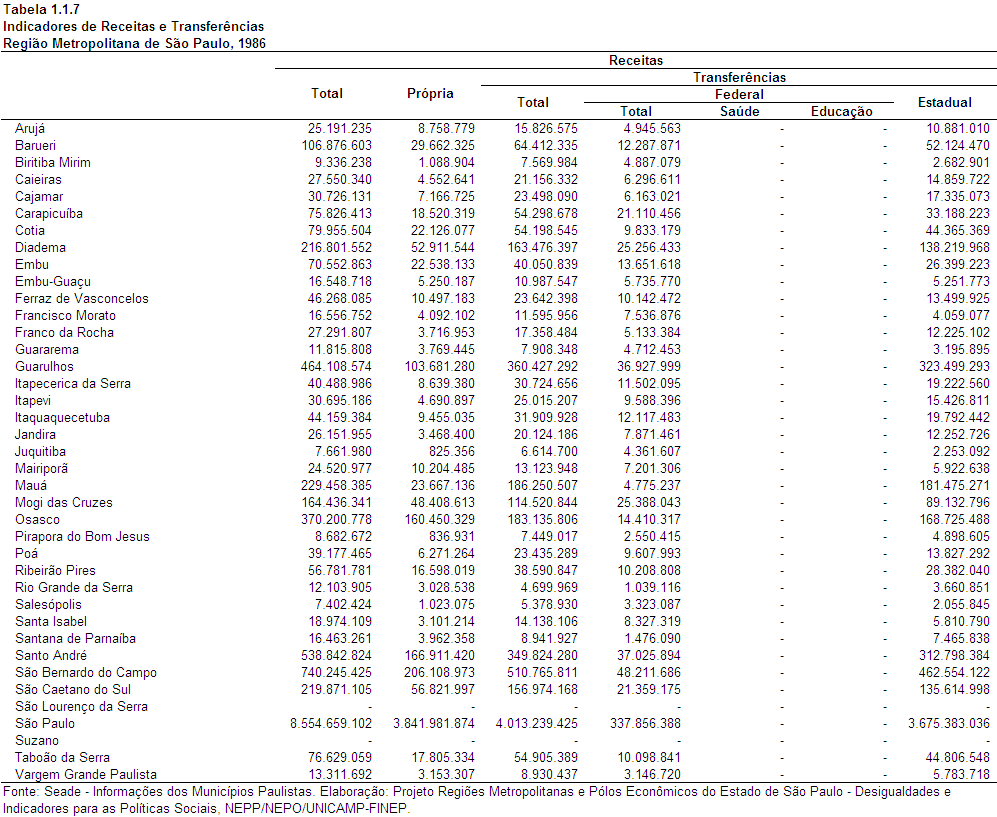 Tabela 1.1.7
Indicadores de Receitas e Transferências
Região Metropolitana de São Paulo, 1986

| | Receitas | | | | | | |
|---|---|---|---|---|---|---|---|
| | Total | Própria | Transferências | | | | |
| | | | Total | Federal | | | Estadual |
| | | | | Total | Saúde | Educação | |
| Arujá | 25.191.235 | 8.758.779 | 15.826.575 | 4.945.563 | - | - | 10.881.010 |
| Barueri | 106.876.603 | 29.662.325 | 64.412.335 | 12.287.871 | - | - | 52.124.470 |
| Biritiba Mirim | 9.336.238 | 1.088.904 | 7.569.984 | 4.887.079 | - | - | 2.682.901 |
| Caieiras | 27.550.340 | 4.552.641 | 21.156.332 | 6.296.611 | - | - | 14.859.722 |
| Cajamar | 30.726.131 | 7.166.725 | 23.498.090 | 6.163.021 | - | - | 17.335.073 |
| Carapicuíba | 75.826.413 | 18.520.319 | 54.298.678 | 21.110.456 | - | - | 33.188.223 |
| Cotia | 79.955.504 | 22.126.077 | 54.198.545 | 9.833.179 | - | - | 44.365.369 |
| Diadema | 216.801.552 | 52.911.544 | 163.476.397 | 25.256.433 | - | - | 138.219.968 |
| Embu | 70.552.863 | 22.538.133 | 40.050.839 | 13.651.618 | - | - | 26.399.223 |
| Embu-Guaçu | 16.548.718 | 5.250.187 | 10.987.547 | 5.735.770 | - | - | 5.251.773 |
| Ferraz de Vasconcelos | 46.268.085 | 10.497.183 | 23.642.398 | 10.142.472 | - | - | 13.499.925 |
| Francisco Morato | 16.556.752 | 4.092.102 | 11.595.956 | 7.536.876 | - | - | 4.059.077 |
| Franco da Rocha | 27.291.807 | 3.716.953 | 17.358.484 | 5.133.384 | - | - | 12.225.102 |
| Guararema | 11.815.808 | 3.769.445 | 7.908.348 | 4.712.453 | - | - | 3.195.895 |
| Guarulhos | 464.108.574 | 103.681.280 | 360.427.292 | 36.927.999 | - | - | 323.499.293 |
| Itapecerica da Serra | 40.488.986 | 8.639.380 | 30.724.656 | 11.502.095 | - | - | 19.222.560 |
| Itapevi | 30.695.186 | 4.690.897 | 25.015.207 | 9.588.396 | - | - | 15.426.811 |
| Itaquaquecetuba | 44.159.384 | 9.455.035 | 31.909.928 | 12.117.483 | - | - | 19.792.442 |
| Jandira | 26.151.955 | 3.468.400 | 20.124.186 | 7.871.461 | - | - | 12.252.726 |
| Juquitiba | 7.661.980 | 825.356 | 6.614.700 | 4.361.607 | - | - | 2.253.092 |
| Mairiporã | 24.520.977 | 10.204.485 | 13.123.948 | 7.201.306 | - | - | 5.922.638 |
| Mauá | 229.458.385 | 23.667.136 | 186.250.507 | 4.775.237 | - | - | 181.475.271 |
| Mogi das Cruzes | 164.436.341 | 48.408.613 | 114.520.844 | 25.388.043 | - | - | 89.132.796 |
| Osasco | 370.200.778 | 160.450.329 | 183.135.806 | 14.410.317 | - | - | 168.725.488 |
| Pirapora do Bom Jesus | 8.682.672 | 836.931 | 7.449.017 | 2.550.415 | - | - | 4.898.605 |
| Poá | 39.177.465 | 6.271.264 | 23.435.289 | 9.607.993 | - | - | 13.827.292 |
| Ribeirão Pires | 56.781.781 | 16.598.019 | 38.590.847 | 10.208.808 | - | - | 28.382.040 |
| Rio Grande da Serra | 12.103.905 | 3.028.538 | 4.699.969 | 1.039.116 | - | - | 3.660.851 |
| Salesópolis | 7.402.424 | 1.023.075 | 5.378.930 | 3.323.087 | - | - | 2.055.845 |
| Santa Isabel | 18.974.109 | 3.101.214 | 14.138.106 | 8.327.319 | - | - | 5.810.790 |
| Santana de Parnaíba | 16.463.261 | 3.962.358 | 8.941.927 | 1.476.090 | - | - | 7.465.838 |
| Santo André | 538.842.824 | 166.911.420 | 349.824.280 | 37.025.894 | - | - | 312.798.384 |
| São Bernardo do Campo | 740.245.425 | 206.108.973 | 510.765.811 | 48.211.686 | - | - | 462.554.122 |
| São Caetano do Sul | 219.871.105 | 56.821.997 | 156.974.168 | 21.359.175 | - | - | 135.614.998 |
| São Lourenço da Serra | - | - | - | - | - | - | - |
| São Paulo | 8.554.659.102 | 3.841.981.874 | 4.013.239.425 | 337.856.388 | - | - | 3.675.383.036 |
| Suzano | - | - | - | - | - | - | - |
| Taboão da Serra | 76.629.059 | 17.805.334 | 54.905.389 | 10.098.841 | - | - | 44.806.548 |
| Vargem Grande Paulista | 13.311.692 | 3.153.307 | 8.930.437 | 3.146.720 | - | - | 5.783.718 |

Fonte: Seade - Informações dos Municípios Paulistas. Elaboração: Projeto Regiões Metropolitanas e Pólos Econômicos do Estado de São Paulo - Desigualdades e Indicadores para as Políticas Sociais, NEPP/NEPO/UNICAMP-FINEP.